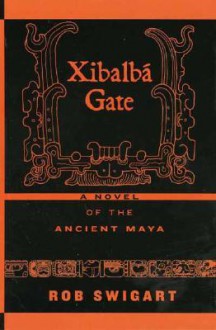 Xibalbá Gate

A NOVEL
OF THE
ANCIENT MAYA

ROB SWIGART